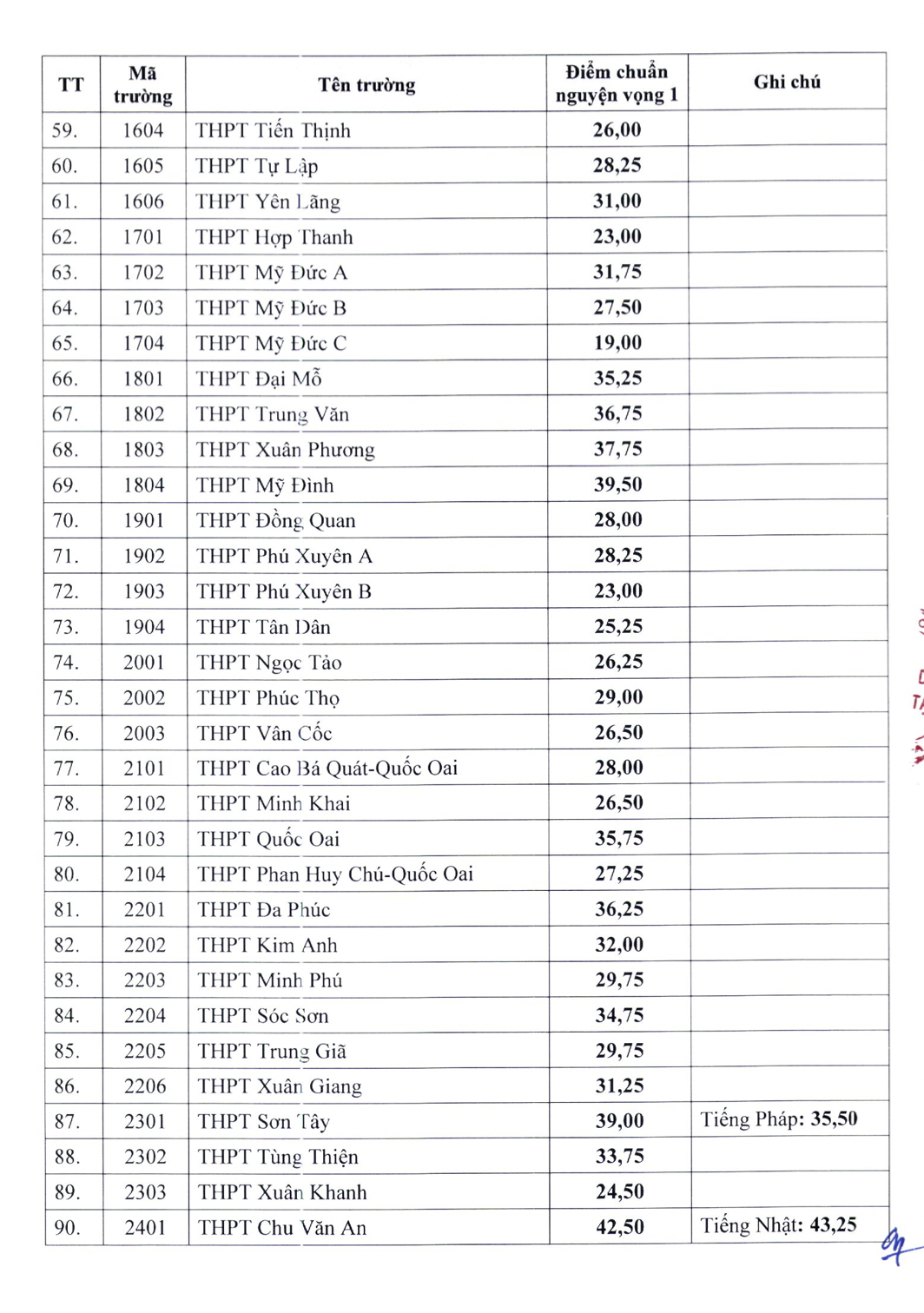 | TT | Mã trường | Tên trường | Điểm chuẩn nguyện vọng 1 | Ghi chú |
|---|---|---|---|---|
| 59. | 1604 | THPT Tiến Thịnh | 26,00 | |
| 60. | 1605 | THPT Tự Lập | 28,25 | |
| 61. | 1606 | THPT Yên Lãng | 31,00 | |
| 62. | 1701 | THPT Hợp Thanh | 23,00 | |
| 63. | 1702 | THPT Mỹ Đức A | 31,75 | |
| 64. | 1703 | THPT Mỹ Đức B | 27,50 | |
| 65. | 1704 | THPT Mỹ Đức C | 19,00 | |
| 66. | 1801 | THPT Đại Mỗ | 35,25 | |
| 67. | 1802 | THPT Trung Văn | 36,75 | |
| 68. | 1803 | THPT Xuân Phương | 37,75 | |
| 69. | 1804 | THPT Mỹ Đình | 39,50 | |
| 70. | 1901 | THPT Đồng Quan | 28,00 | |
| 71. | 1902 | THPT Phú Xuyên A | 28,25 | |
| 72. | 1903 | THPT Phú Xuyên B | 23,00 | |
| 73. | 1904 | THPT Tân Dân | 25,25 | |
| 74. | 2001 | THPT Ngọc Tảo | 26,25 | |
| 75. | 2002 | THPT Phúc Thọ | 29,00 | |
| 76. | 2003 | THPT Vân Cốc | 26,50 | |
| 77. | 2101 | THPT Cao Bá Quát-Quốc Oai | 28,00 | |
| 78. | 2102 | THPT Minh Khai | 26,50 | |
| 79. | 2103 | THPT Quốc Oai | 35,75 | |
| 80. | 2104 | THPT Phan Huy Chú-Quốc Oai | 27,25 | |
| 81. | 2201 | THPT Đa Phúc | 36,25 | |
| 82. | 2202 | THPT Kim Anh | 32,00 | |
| 83. | 2203 | THPT Minh Phú | 29,75 | |
| 84. | 2204 | THPT Sóc Sơn | 34,75 | |
| 85. | 2205 | THPT Trung Giã | 29,75 | |
| 86. | 2206 | THPT Xuân Giang | 31,25 | |
| 87. | 2301 | THPT Sơn Tây | 39,00 | Tiếng Pháp: 35,50 |
| 88. | 2302 | THPT Tùng Thiện | 33,75 | |
| 89. | 2303 | THPT Xuân Khanh | 24,50 | |
| 90. | 2401 | THPT Chu Văn An | 42,50 | Tiếng Nhật: 43,25 |